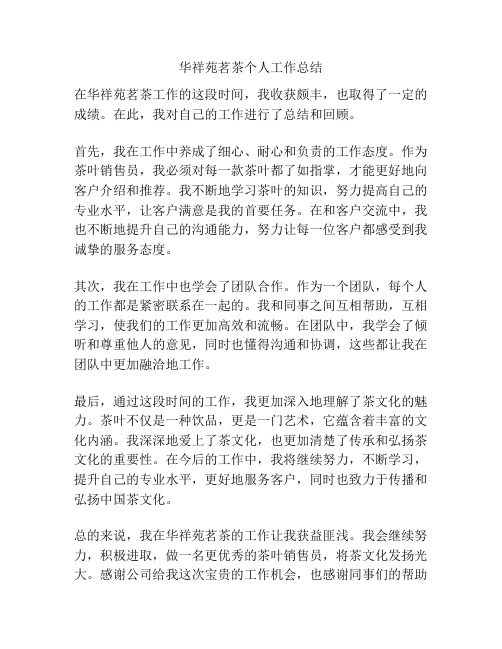 华祥苑茗茶个人工作总结

在华祥苑茗茶工作的这段时间，我收获颇丰，也取得了一定的成绩。在此，我对自己的工作进行了总结和回顾。

首先，我在工作中养成了细心、耐心和负责的工作态度。作为茶叶销售员，我必须对每一款茶叶都了如指掌，才能更好地向客户介绍和推荐。我不断地学习茶叶的知识，努力提高自己的专业水平，让客户满意是我的首要任务。在和客户交流中，我也不断地提升自己的沟通能力，努力让每一位客户都感受到我诚挚的服务态度。

其次，我在工作中也学会了团队合作。作为一个团队，每个人的工作都是紧密联系在一起的。我和同事之间互相帮助，互相学习，使我们的工作更加高效和流畅。在团队中，我学会了倾听和尊重他人的意见，同时也懂得沟通和协调，这些都让我在团队中更加融洽地工作。

最后，通过这段时间的工作，我更加深入地理解了茶文化的魅力。茶叶不仅是一种饮品，更是一门艺术，它蕴含着丰富的文化内涵。我深深地爱上了茶文化，也更加清楚了传承和弘扬茶文化的重要性。在今后的工作中，我将继续努力，不断学习，提升自己的专业水平，更好地服务客户，同时也致力于传播和弘扬中国茶文化。

总的来说，我在华祥苑茗茶的工作让我获益匪浅。我会继续努力，积极进取，做一名更优秀的茶叶销售员，将茶文化发扬光大。感谢公司给我这次宝贵的工作机会，也感谢同事们的帮助